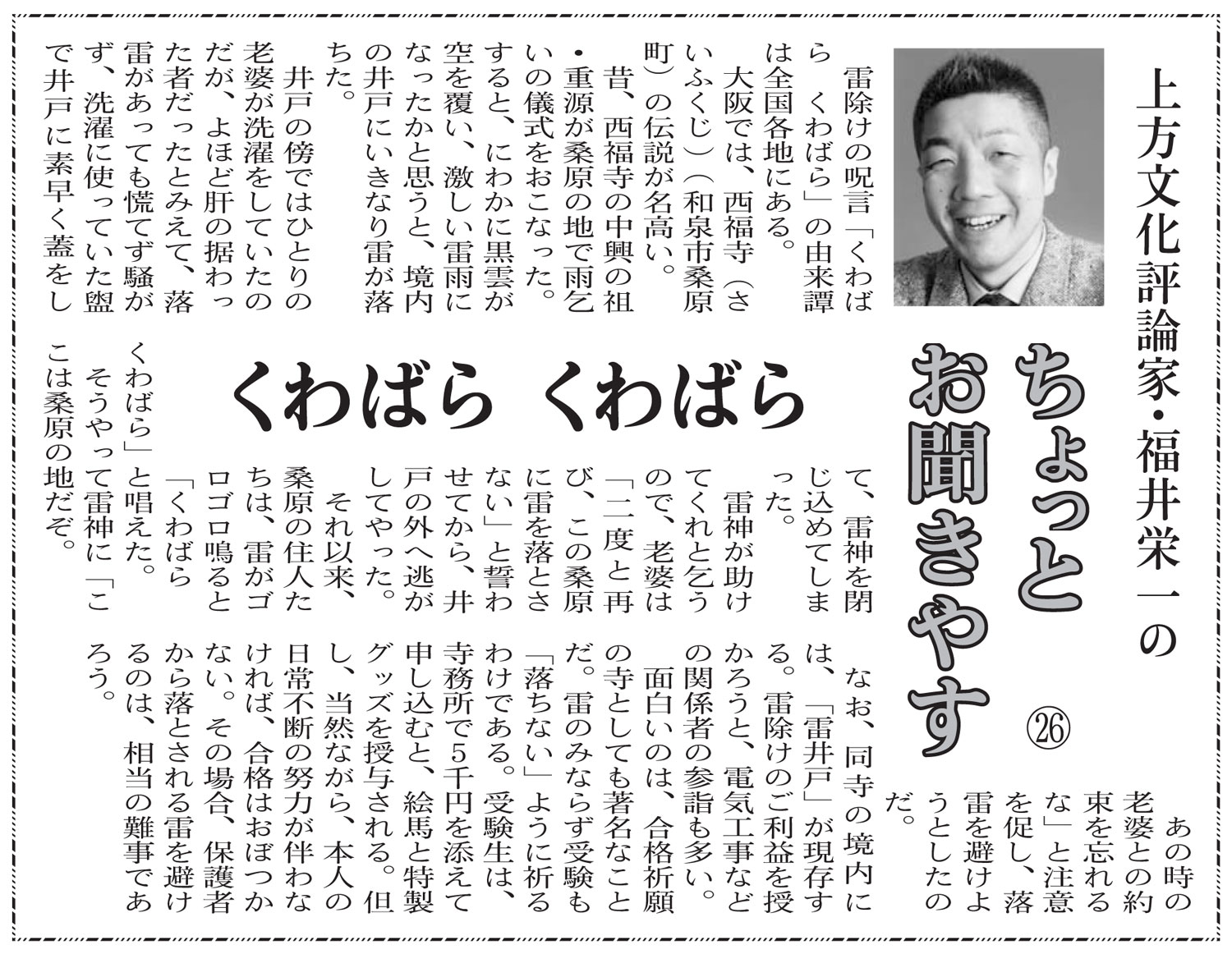 上方文化評論家・福井栄一の

ちょっとお聞きやす ㉖

くわばら　くわばら

雷除けの呪言「くわばら　くわばら」の由来譚は全国各地にある。

大阪では、西福寺（さいふくじ）（和泉市桑原町）の伝説が名高い。

昔、西福寺の中興の祖・重源が桑原の地で雨乞いの儀式をおこなった。すると、にわかに黒雲が空を覆い、激しい雷雨になったかと思うと、境内の井戸にいきなり雷が落ちた。

井戸の傍ではひとりの老婆が洗濯をしていたのだが、よほど肝の据わった者だったとみえて、落雷があっても慌てず騒がず、洗濯に使っていた盥で井戸に素早く蓋をして、雷神を閉じ込めてしまった。

雷神が助けてくれと乞うので、老婆は「二度と再び、この桑原に雷を落とさない」と誓わせてから、井戸の外へ逃がしてやった。

それ以来、桑原の住人たちは、雷がゴロゴロ鳴ると「くわばら　くわばら」と唱えた。

そうやって雷神に「ここは桑原の地だぞ。あの時の老婆との約束を忘れるな」と注意を促し、落雷を避けようとしたのだ。

なお、同寺の境内には、「雷井戸」が現存する。雷除けのご利益を授かろうと、電気工事などの関係者の参詣も多い。

面白いのは、合格祈願の寺としても著名なことだ。雷のみならず受験も「落ちない」ように祈るわけである。受験生は、寺務所で5千円を添えて申し込むと、絵馬と特製グッズを授与される。但し、当然ながら、本人の日常不断の努力が伴わなければ、合格はおぼつかない。その場合、保護者から落とされる雷を避けるのは、相当の難事であろう。